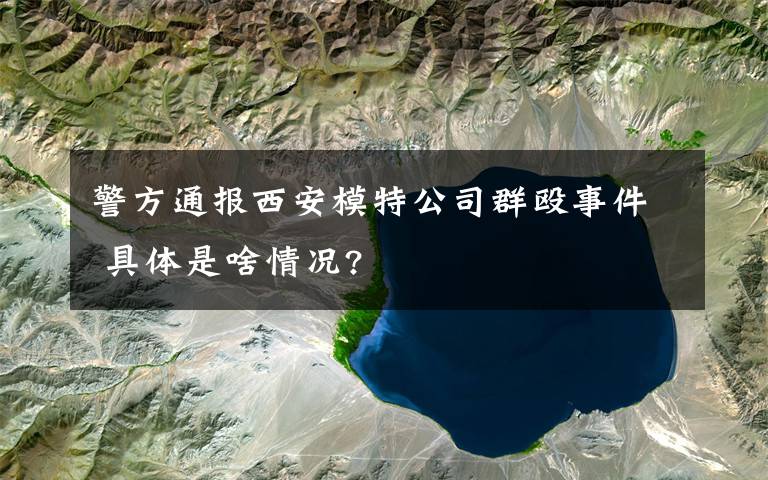 警方通报西安模特公司群殴事件 具体是啥情况?